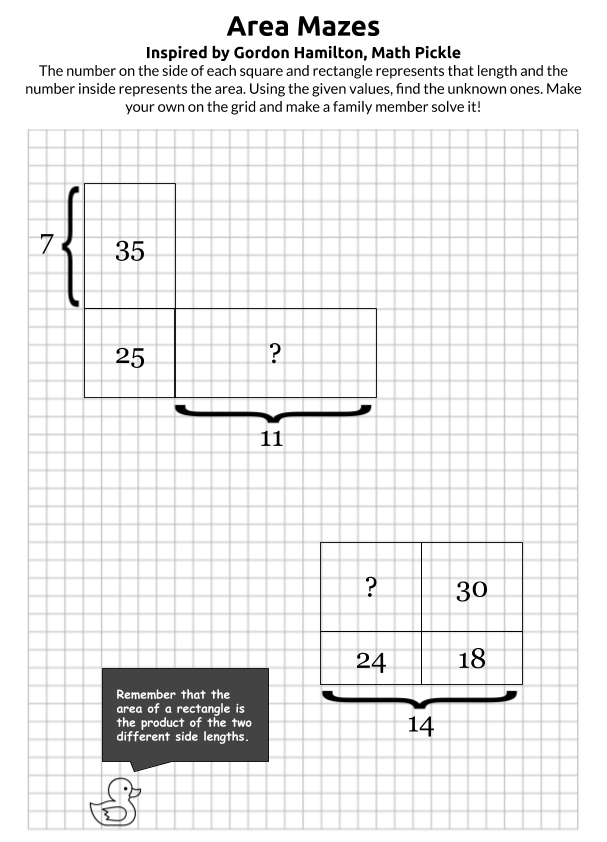 Area Mazes

Inspired by Gordon Hamilton, Math Pickle

The number on the side of each square and rectangle represents that length and the number inside represents the area. Using the given values, find the unknown ones. Make your own on the grid and make a family member solve it!

7

35

25

?

11

?

30

24

18

14

Remember that the area of a rectangle is the product of the two different side lengths.